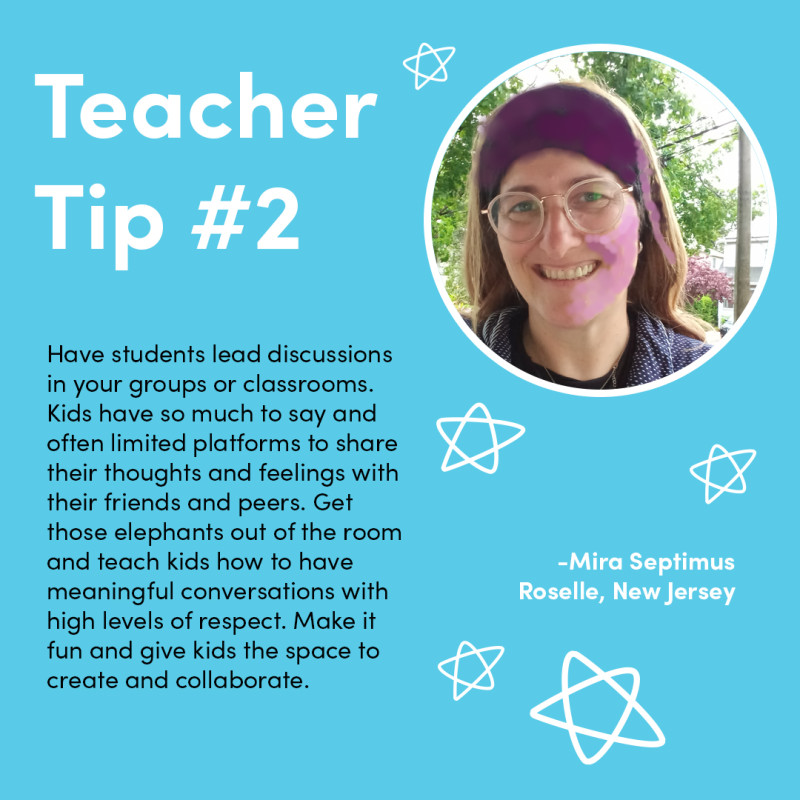 Teacher Tip #2

Have students lead discussions in your groups or classrooms. Kids have so much to say and often limited platforms to share their thoughts and feelings with their friends and peers. Get those elephants out of the room and teach kids how to have meaningful conversations with high levels of respect. Make it fun and give kids the space to create and collaborate.

-Mira Septimus
Roselle, New Jersey